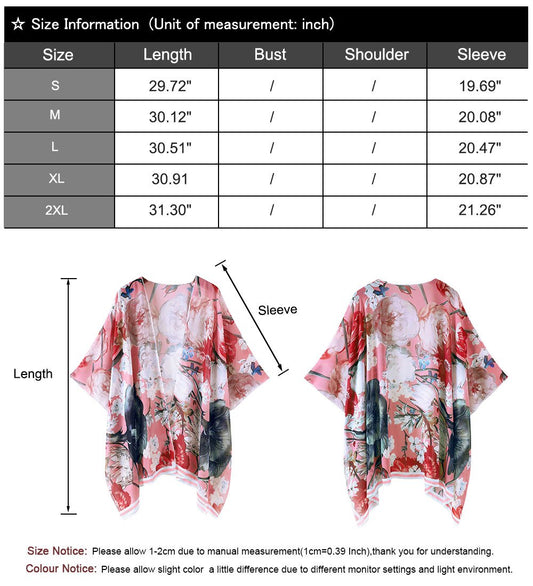 ☆ Size Information（Unit of measurement: inch)

| Size | Length | Bust | Shoulder | Sleeve |
|---|---|---|---|---|
| S | 29.72" | / | / | 19.69" |
| M | 30.12" | / | / | 20.08" |
| L | 30.51" | / | / | 20.47" |
| XL | 30.91 | / | / | 20.87" |
| 2XL | 31.30" | / | / | 21.26" |

Length

Sleeve

Size Notice: Please allow 1-2cm due to manual measurement(1cm=0.39 Inch),thank you for understanding.

Colour Notice: Please allow slight color a little difference due to different monitor settings and light environment.